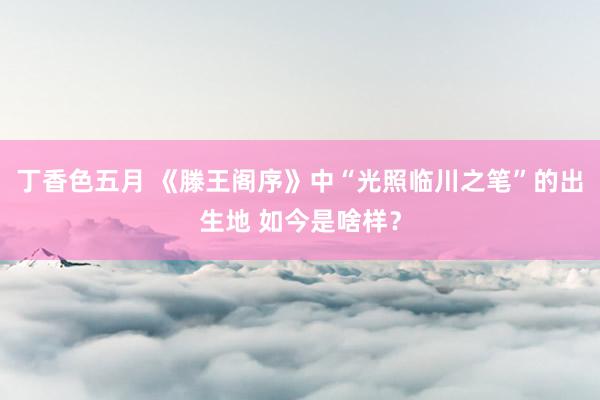 丁香色五月 《滕王阁序》中“光照临川之笔”的出生地 如今是啥样？